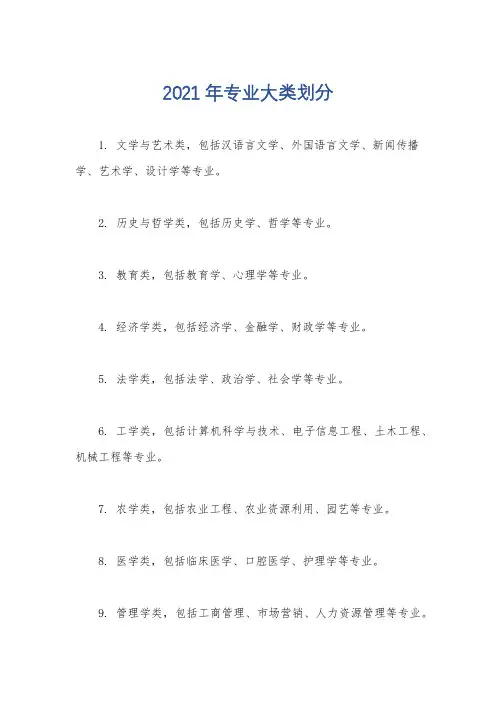 2021 年专业大类划分

1. 文学与艺术类，包括汉语言文学、外国语言文学、新闻传播学、艺术学、设计学等专业。

2. 历史与哲学类，包括历史学、哲学等专业。

3. 教育类，包括教育学、心理学等专业。

4. 经济学类，包括经济学、金融学、财政学等专业。

5. 法学类，包括法学、政治学、社会学等专业。

6. 工学类，包括计算机科学与技术、电子信息工程、土木工程、机械工程等专业。

7. 农学类，包括农业工程、农业资源利用、园艺等专业。

8. 医学类，包括临床医学、口腔医学、护理学等专业。

9. 管理学类，包括工商管理、市场营销、人力资源管理等专业。